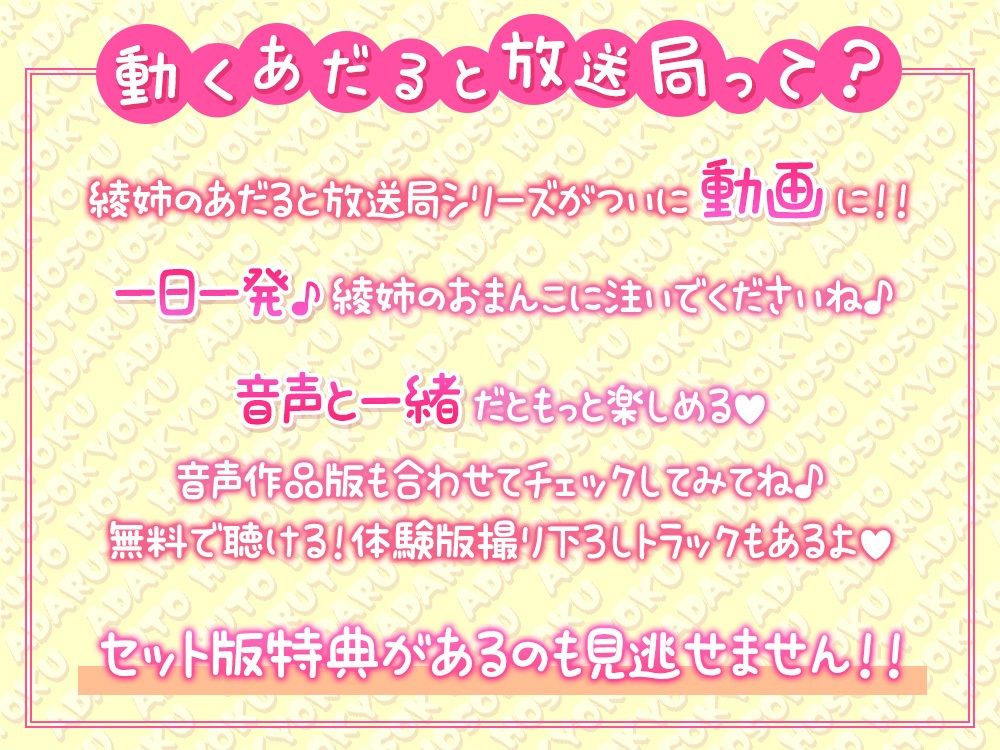 動くあだると放送局って？

綾姉のあだると放送局シリーズがついに動画に!!

一日一発♪綾姉のおまんこに注いでくださいね♪

音声と一緒だともっと楽しめる♥
音声作品版も合わせてチェックしてみてね♪
無料で聴ける!体験版撮り下ろしトラックもあるよ♥

セット版特典があるのも見逃せません!!

ADARUTO HOSOKYOKU